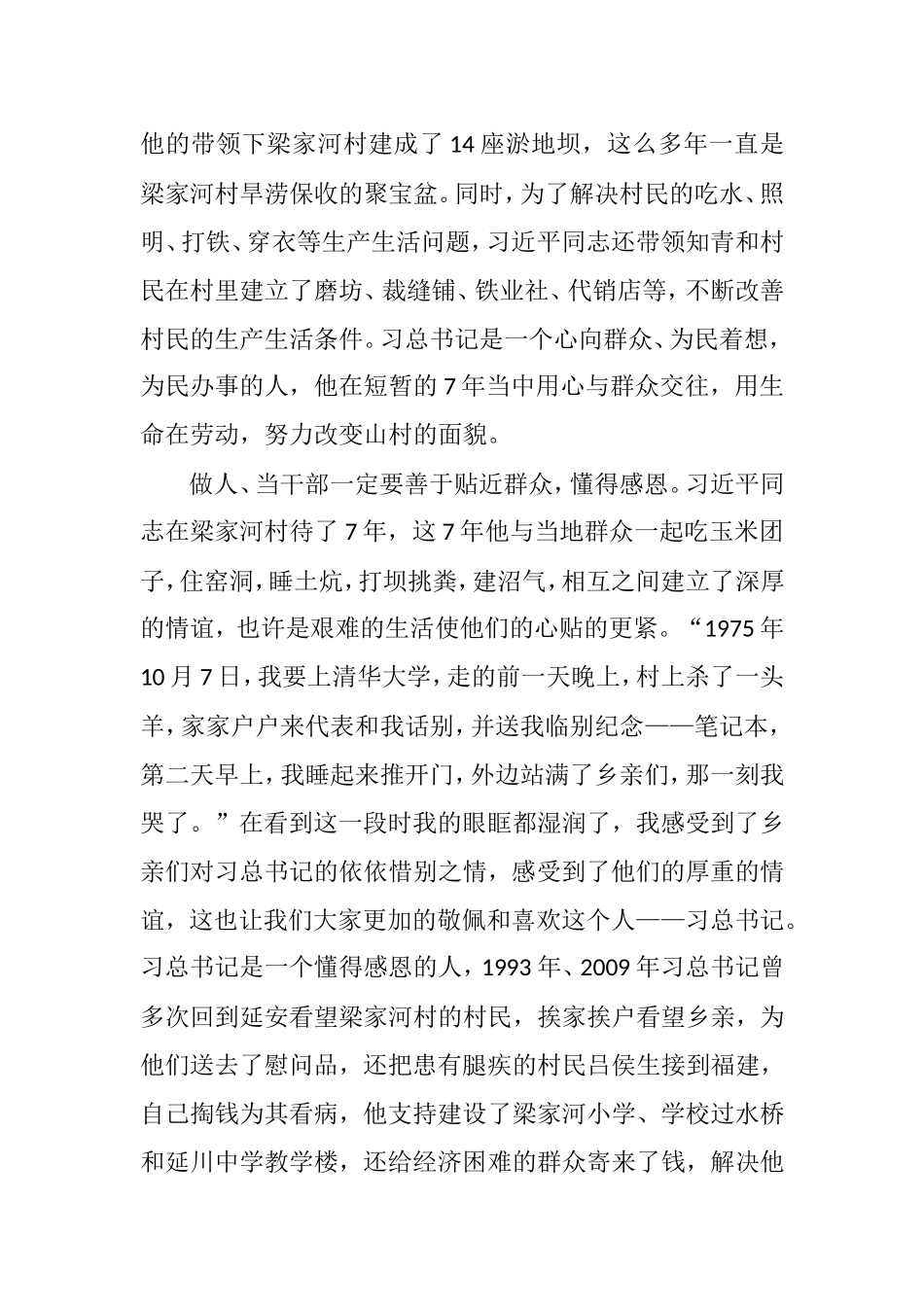 他的带领下梁家河村建成了 14 座淤地坝，这么多年一直是梁家河村旱涝保收的聚宝盆。同时，为了解决村民的吃水、照明、打铁、穿衣等生产生活问题，习近平同志还带领知青和村民在村里建立了磨坊、裁缝铺、铁业社、代销店等，不断改善村民的生产生活条件。习总书记是一个心向群众、为民着想，为民办事的人，他在短暂的 7 年当中用心与群众交往，用生命在劳动，努力改变山村的面貌。

做人、当干部一定要善于贴近群众，懂得感恩。习近平同志在梁家河村待了 7 年，这 7 年他与当地群众一起吃玉米团子，住窑洞，睡土炕，打坝挑粪，建沼气，相互之间建立了深厚的情谊，也许是艰难的生活使他们的心贴的更紧。“1975 年 10 月 7 日，我要上清华大学，走的前一天晚上，村上杀了一头羊，家家户户来代表和我话别，并送我临别纪念——笔记本，第二天早上，我睡起来推开门，外边站满了乡亲们，那一刻我哭了。”在看到这一段时我的眼眶都湿润了，我感受到了乡亲们对习总书记的依依惜别之情，感受到了他们的厚重的情谊，这也让我们大家更加的敬佩和喜欢这个人——习总书记。习总书记是一个懂得感恩的人，1993 年、2009 年习总书记曾多次回到延安看望梁家河村的村民，挨家挨户看望乡亲，为他们送去了慰问品，还把患有腿疾的村民吕侯生接到福建，自己掏钱为其看病，他支持建设了梁家河小学、学校过水桥和延川中学教学楼，还给经济困难的群众寄来了钱，解决他